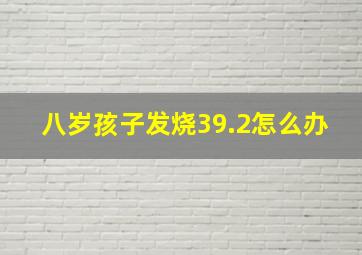 八岁孩子发烧39.2怎么办